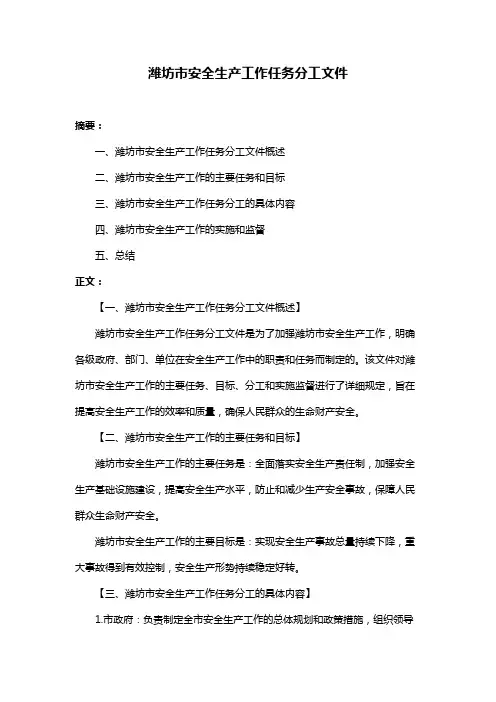 潍坊市安全生产工作任务分工文件

摘要：

一、潍坊市安全生产工作任务分工文件概述

二、潍坊市安全生产工作的主要任务和目标

三、潍坊市安全生产工作任务分工的具体内容

四、潍坊市安全生产工作的实施和监督

五、总结

正文：

【一、潍坊市安全生产工作任务分工文件概述】

潍坊市安全生产工作任务分工文件是为了加强潍坊市安全生产工作，明确各级政府、部门、单位在安全生产工作中的职责和任务而制定的。该文件对潍坊市安全生产工作的主要任务、目标、分工和实施监督进行了详细规定，旨在提高安全生产工作的效率和质量，确保人民群众的生命财产安全。

【二、潍坊市安全生产工作的主要任务和目标】

潍坊市安全生产工作的主要任务是：全面落实安全生产责任制，加强安全生产基础设施建设，提高安全生产水平，防止和减少生产安全事故，保障人民群众生命财产安全。

潍坊市安全生产工作的主要目标是：实现安全生产事故总量持续下降，重大事故得到有效控制，安全生产形势持续稳定好转。

【三、潍坊市安全生产工作任务分工的具体内容】

1.市政府：负责制定全市安全生产工作的总体规划和政策措施，组织领导